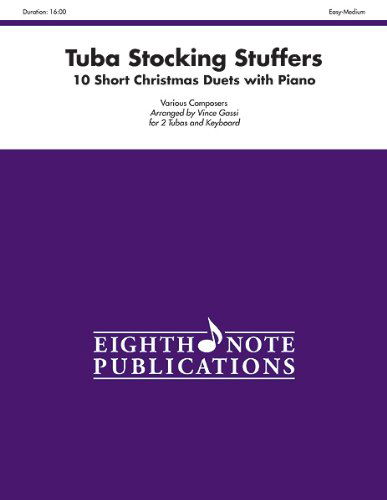 Duration: 16:00

Easy-Medium

Tuba Stocking Stuffers
10 Short Christmas Duets with Piano

Various Composers
Arranged by Vince Gassi
for 2 Tubas and Keyboard

EIGHTH NOTE
PUBLICATIONS